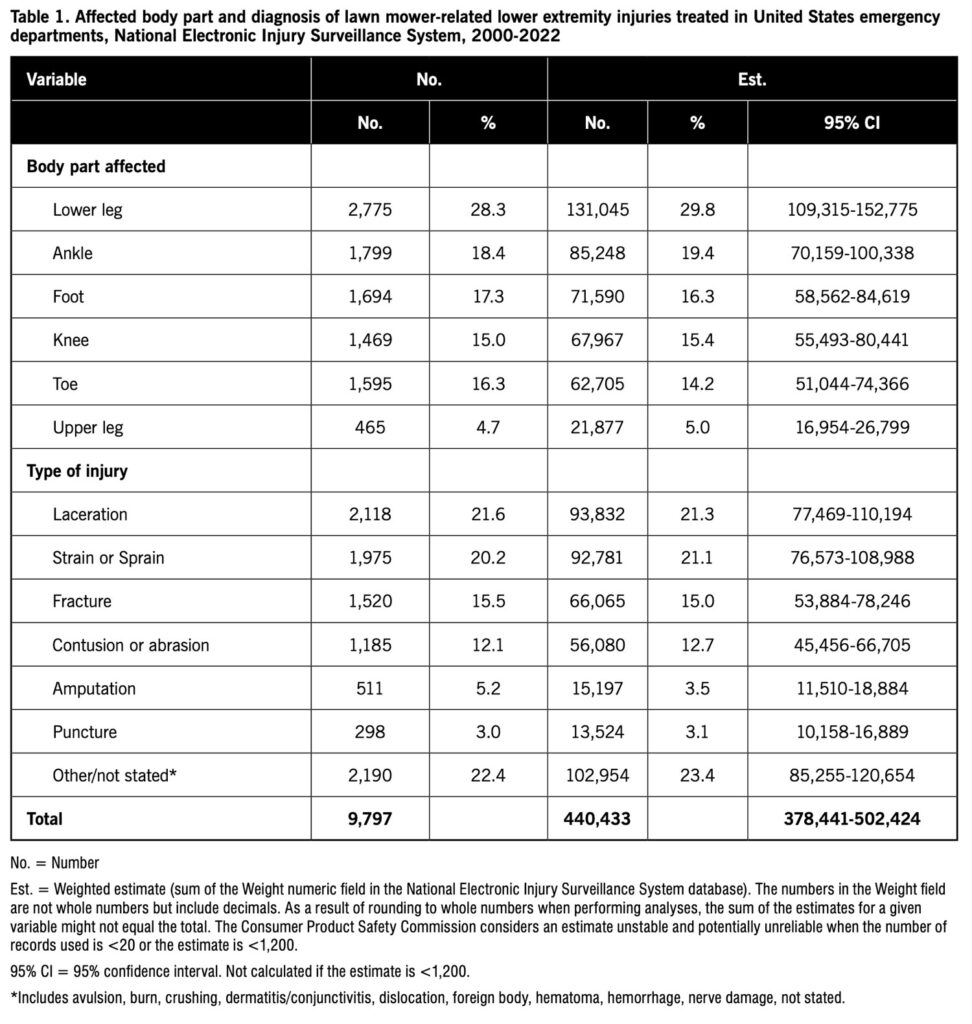 Table 1. Affected body part and diagnosis of lawn mower-related lower extremity injuries treated in United States emergency departments, National Electronic Injury Surveillance System, 2000-2022

| Variable | No. | | Est. | | |
|---|---|---|---|---|---|
| | No. | % | No. | % | 95% CI |
| Body part affected | | | | | |
| Lower leg | 2,775 | 28.3 | 131,045 | 29.8 | 109,315-152,775 |
| Ankle | 1,799 | 18.4 | 85,248 | 19.4 | 70,159-100,338 |
| Foot | 1,694 | 17.3 | 71,590 | 16.3 | 58,562-84,619 |
| Knee | 1,469 | 15.0 | 67,967 | 15.4 | 55,493-80,441 |
| Toe | 1,595 | 16.3 | 62,705 | 14.2 | 51,044-74,366 |
| Upper leg | 465 | 4.7 | 21,877 | 5.0 | 16,954-26,799 |
| Type of injury | | | | | |
| Laceration | 2,118 | 21.6 | 93,832 | 21.3 | 77,469-110,194 |
| Strain or Sprain | 1,975 | 20.2 | 92,781 | 21.1 | 76,573-108,988 |
| Fracture | 1,520 | 15.5 | 66,065 | 15.0 | 53,884-78,246 |
| Contusion or abrasion | 1,185 | 12.1 | 56,080 | 12.7 | 45,456-66,705 |
| Amputation | 511 | 5.2 | 15,197 | 3.5 | 11,510-18,884 |
| Puncture | 298 | 3.0 | 13,524 | 3.1 | 10,158-16,889 |
| Other/not stated* | 2,190 | 22.4 | 102,954 | 23.4 | 85,255-120,654 |
| Total | 9,797 | | 440,433 | | 378,441-502,424 |

No. = Number

Est. = Weighted estimate (sum of the Weight numeric field in the National Electronic Injury Surveillance System database). The numbers in the Weight field are not whole numbers but include decimals. As a result of rounding to whole numbers when performing analyses, the sum of the estimates for a given variable might not equal the total. The Consumer Product Safety Commission considers an estimate unstable and potentially unreliable when the number of records used is <20 or the estimate is <1,200.

95% CI = 95% confidence interval. Not calculated if the estimate is <1,200.

*Includes avulsion, burn, crushing, dermatitis/conjunctivitis, dislocation, foreign body, hematoma, hemorrhage, nerve damage, not stated.